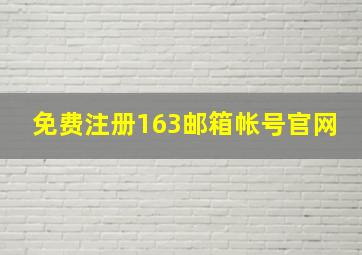 免费注册163邮箱帐号官网